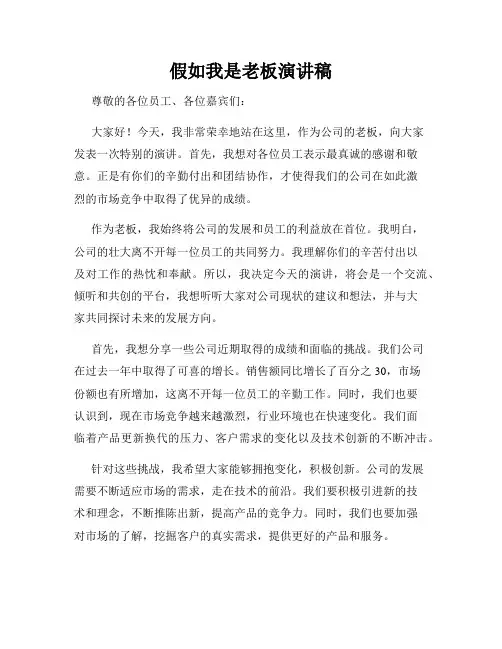 假如我是老板演讲稿

尊敬的各位员工、各位嘉宾们：

大家好！今天，我非常荣幸地站在这里，作为公司的老板，向大家发表一次特别的演讲。首先，我想对各位员工表示最真诚的感谢和敬意。正是有你们的辛勤付出和团结协作，才使得我们的公司在如此激烈的市场竞争中取得了优异的成绩。

作为老板，我始终将公司的发展和员工的利益放在首位。我明白，公司的壮大离不开每一位员工的共同努力。我理解你们的辛苦付出以及对工作的热忱和奉献。所以，我决定今天的演讲，将会是一个交流、倾听和共创的平台，我想听听大家对公司现状的建议和想法，并与大家共同探讨未来的发展方向。

首先，我想分享一些公司近期取得的成绩和面临的挑战。我们公司在过去一年中取得了可喜的增长。销售额同比增长了百分之 30，市场份额也有所增加，这离不开每一位员工的辛勤工作。同时，我们也要认识到，现在市场竞争越来越激烈，行业环境也在快速变化。我们面临着产品更新换代的压力、客户需求的变化以及技术创新的不断冲击。

针对这些挑战，我希望大家能够拥抱变化，积极创新。公司的发展需要不断适应市场的需求，走在技术的前沿。我们要积极引进新的技术和理念，不断推陈出新，提高产品的竞争力。同时，我们也要加强对市场的了解，挖掘客户的真实需求，提供更好的产品和服务。